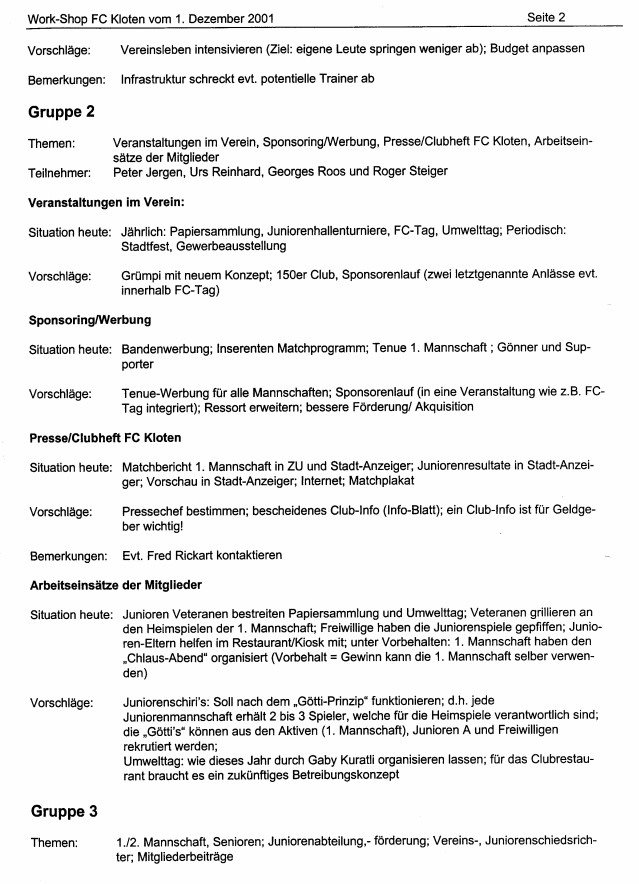 Work-Shop FC Kloten vom 1. Dezember 2001 Seite 2

Vorschläge: Vereinsleben intensivieren (Ziel: eigene Leute springen weniger ab); Budget anpassen

Bemerkungen: Infrastruktur schreckt evt. potentielle Trainer ab

Gruppe 2

Themen: Veranstaltungen im Verein, Sponsoring/Werbung, Presse/Clubheft FC Kloten, Arbeitseinsätze der Mitglieder
Teilnehmer: Peter Jergen, Urs Reinhard, Georges Roos und Roger Steiger

Veranstaltungen im Verein:

Situation heute: Jährlich: Papiersammlung, Juniorenhallenturniere, FC-Tag, Umwelttag; Periodisch: Stadtfest, Gewerbeausstellung

Vorschläge: Grümpi mit neuem Konzept; 150er Club, Sponsorenlauf (zwei letztgenannte Anlässe evt. innerhalb FC-Tag)

Sponsoring/Werbung

Situation heute: Bandenwerbung; Inserenten Matchprogramm; Tenue 1. Mannschaft ; Gönner und Supporter

Vorschläge: Tenue-Werbung für alle Mannschaften; Sponsorenlauf (in eine Veranstaltung wie z.B. FC-Tag integriert); Ressort erweitern; bessere Förderung/ Akquisition

Presse/Clubheft FC Kloten

Situation heute: Matchbericht 1. Mannschaft in ZU und Stadt-Anzeiger; Juniorenresultate in Stadt-Anzeiger; Vorschau in Stadt-Anzeiger; Internet; Matchplakat

Vorschläge: Pressechef bestimmen; bescheidenes Club-Info (Info-Blatt); ein Club-Info ist für Geldgeber wichtig!

Bemerkungen: Evt. Fred Rickart kontaktieren

Arbeitseinsätze der Mitglieder

Situation heute: Junioren Veteranen bestreiten Papiersammlung und Umwelttag; Veteranen grillieren an den Heimspielen der 1. Mannschaft; Freiwillige haben die Juniorenspiele gepfiffen; Junioren-Eltern helfen im Restaurant/Kiosk mit; unter Vorbehalten: 1. Mannschaft haben den „Chlaus-Abend" organisiert (Vorbehalt = Gewinn kann die 1. Mannschaft selber verwenden)

Vorschläge: Juniorenschiri's: Soll nach dem „Götti-Prinzip" funktionieren; d.h. jede Juniorenmannschaft erhält 2 bis 3 Spieler, welche für die Heimspiele verantwortlich sind; die „Götti's" können aus den Aktiven (1. Mannschaft), Junioren A und Freiwilligen rekrutiert werden;
Umwelttag: wie dieses Jahr durch Gaby Kuratli organisieren lassen; für das Clubrestaurant braucht es ein zukünftiges Betreibungskonzept

Gruppe 3

Themen: 1./2. Mannschaft, Senioren; Juniorenabteilung,- förderung; Vereins-, Juniorenschiedsrichter; Mitgliederbeiträge